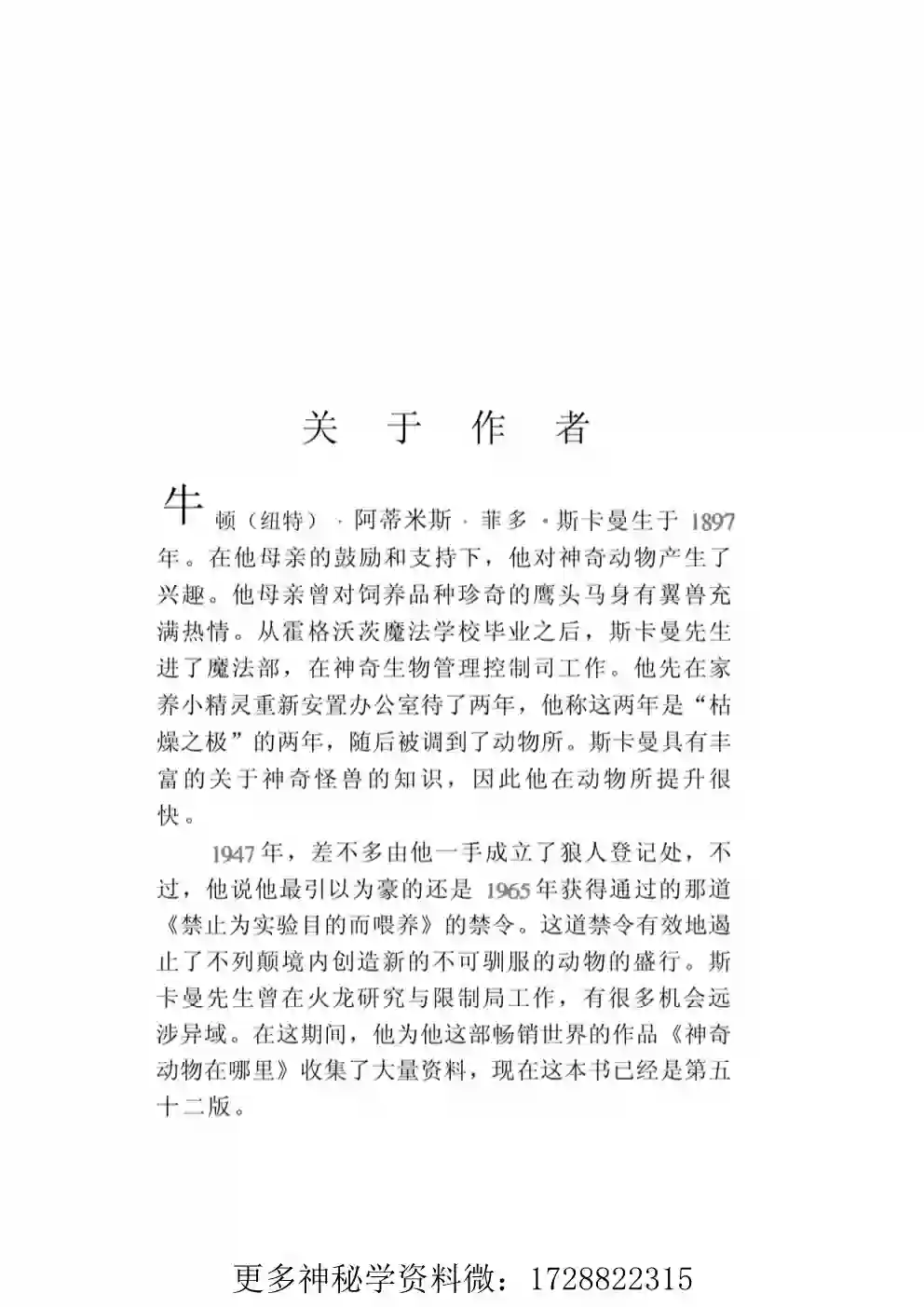 关于作者

牛顿（纽特）·阿蒂米斯·菲多·斯卡曼生于1897年。在他母亲的鼓励和支持下，他对神奇动物产生了兴趣。他母亲曾对饲养品种珍奇的鹰头马身有翼兽充满热情。从霍格沃茨魔法学校毕业之后，斯卡曼先生进了魔法部，在神奇生物管理控制司工作。他先在家养小精灵重新安置办公室待了两年，他称这两年是“枯燥之极”的两年，随后被调到了动物所。斯卡曼具有丰富的关于神奇怪兽的知识，因此他在动物所提升很快。

1947年，差不多由他一手成立了狼人登记处，不过，他说他最引以为豪的还是1965年获得通过的那道《禁止为实验目的而喂养》的禁令。这道禁令有效地遏止了不列颠境内创造新的不可驯服的动物的盛行。斯卡曼先生曾在火龙研究与限制局工作，有很多机会远涉异域。在这期间，他为他这部畅销世界的作品《神奇动物在哪里》收集了大量资料，现在这本书已经是第五十二版。

更多神秘学资料微：1728822315